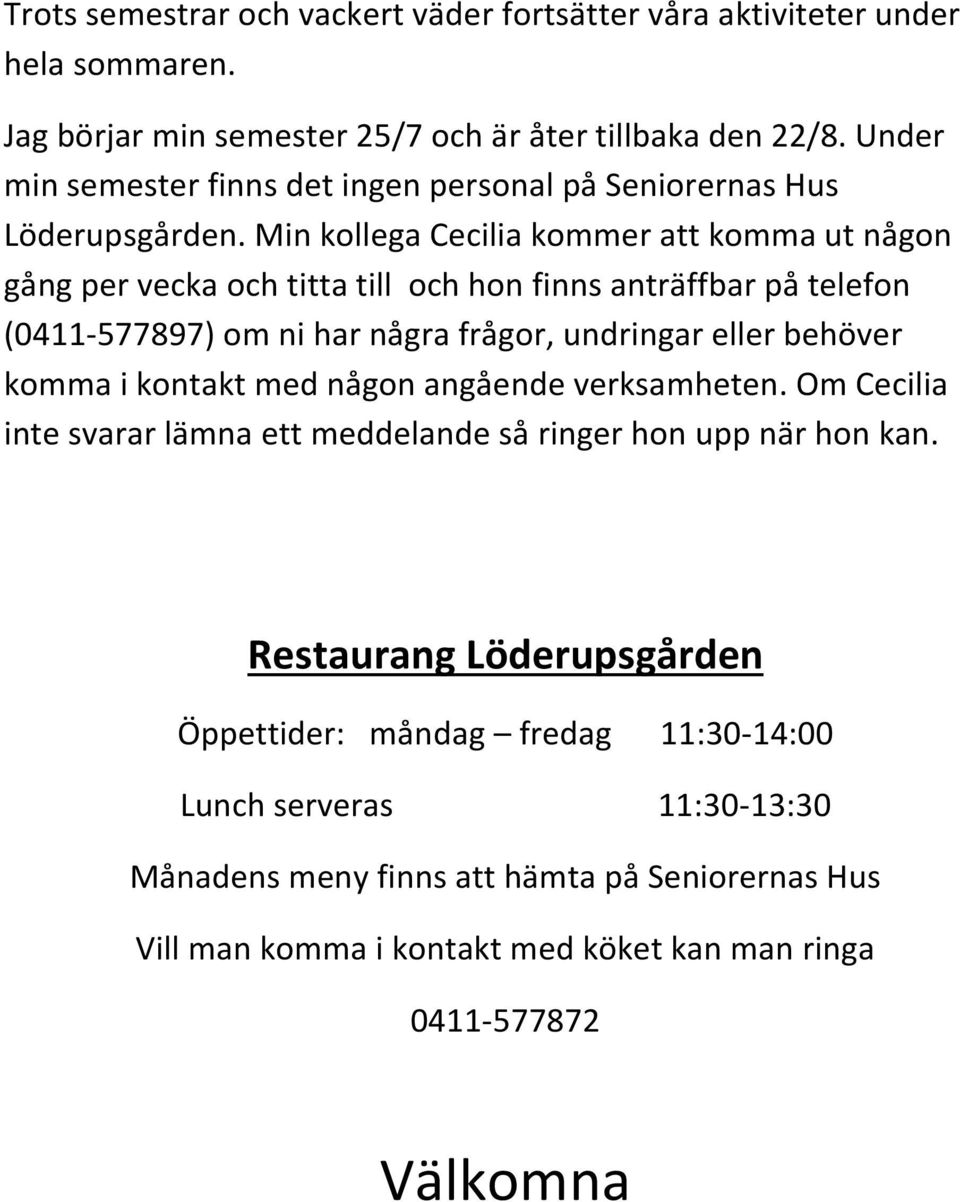 Trots semestrar och vackert väder fortsätter våra aktiviteter under hela sommaren.

Jag börjar min semester 25/7 och är åter tillbaka den 22/8. Under min semester finns det ingen personal på Seniorernas Hus Löderupsgården. Min kollega Cecilia kommer att komma ut någon gång per vecka och titta till och hon finns anträffbar på telefon (0411-577897) om ni har några frågor, undringar eller behöver komma i kontakt med någon angående verksamheten. Om Cecilia inte svarar lämna ett meddelande så ringer hon upp när hon kan.

Restaurang Löderupsgården

Öppettider: måndag – fredag 11:30-14:00

Lunch serveras 11:30-13:30

Månadens meny finns att hämta på Seniorernas Hus

Vill man komma i kontakt med köket kan man ringa

0411-577872

Välkomna